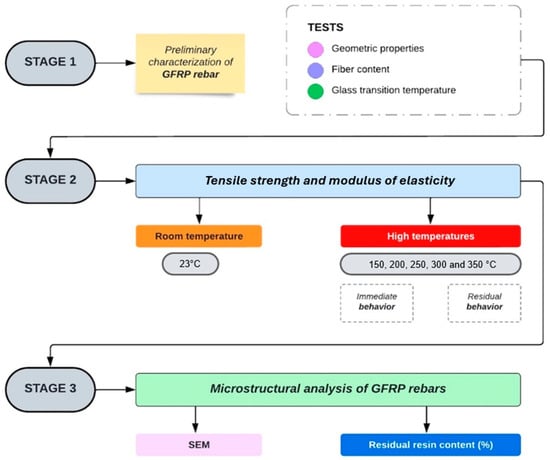 STAGE 1

Preliminary characterization of GFRP rebar

TESTS
Geometric properties
Fiber content
Glass transition temperature

STAGE 2

Tensile strength and modulus of elasticity

Room temperature

23°C

High temperatures

150, 200, 250, 300 and 350 °C

Immediate behavior

Residual behavior

STAGE 3

Microstructural analysis of GFRP rebars

SEM

Residual resin content (%)